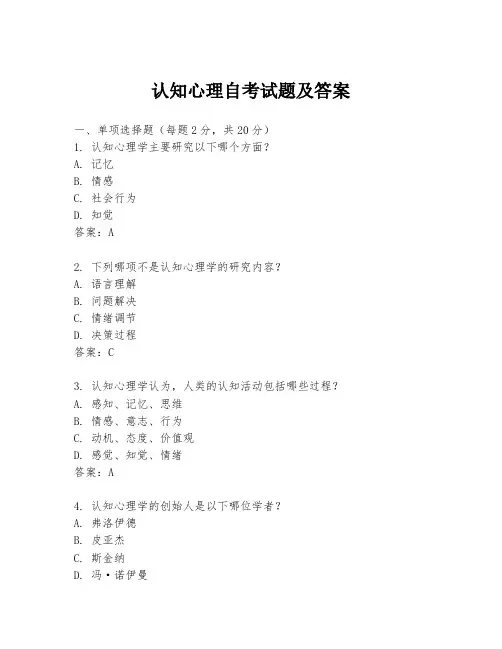 认知心理自考试题及答案

一、单项选择题（每题2分，共20分）

1. 认知心理学主要研究以下哪个方面？
A. 记忆
B. 情感
C. 社会行为
D. 知觉
答案：A

2. 下列哪项不是认知心理学的研究内容？
A. 语言理解
B. 问题解决
C. 情绪调节
D. 决策过程
答案：C

3. 认知心理学认为，人类的认知活动包括哪些过程？
A. 感知、记忆、思维
B. 情感、意志、行为
C. 动机、态度、价值观
D. 感觉、知觉、情绪
答案：A

4. 认知心理学的创始人是以下哪位学者？
A. 弗洛伊德
B. 皮亚杰
C. 斯金纳
D. 冯·诺伊曼